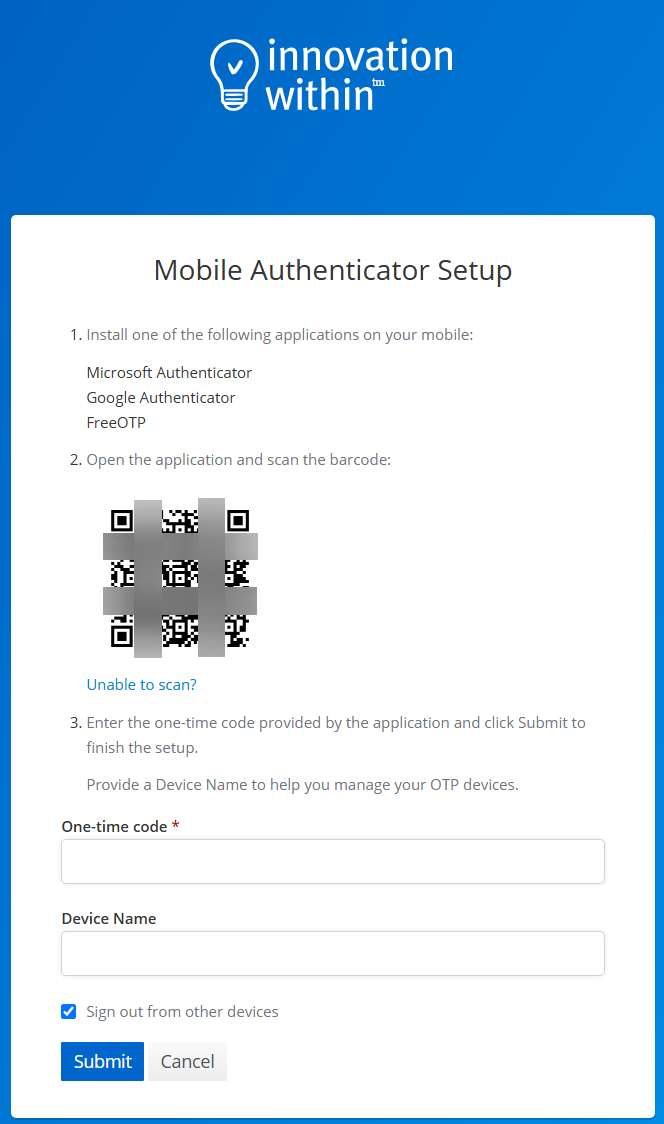 innovation within tm

Mobile Authenticator Setup

1. Install one of the following applications on your mobile:

Microsoft Authenticator
Google Authenticator
FreeOTP

2. Open the application and scan the barcode:

Unable to scan?

3. Enter the one-time code provided by the application and click Submit to finish the setup.

Provide a Device Name to help you manage your OTP devices.

One-time code *

Device Name

Sign out from other devices

Submit Cancel